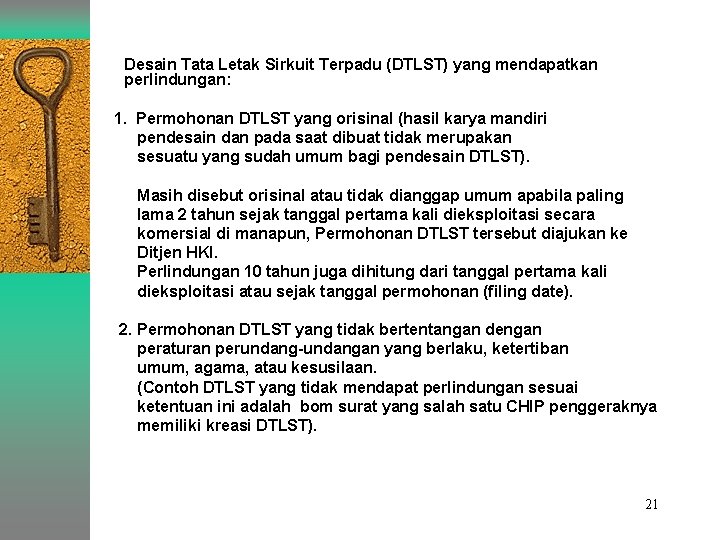 Desain Tata Letak Sirkuit Terpadu (DTLST) yang mendapatkan perlindungan:

1. Permohonan DTLST yang orisinal (hasil karya mandiri pendesain dan pada saat dibuat tidak merupakan sesuatu yang sudah umum bagi pendesain DTLST).

Masih disebut orisinal atau tidak dianggap umum apabila paling lama 2 tahun sejak tanggal pertama kali dieksploitasi secara komersial di manapun, Permohonan DTLST tersebut diajukan ke Ditjen HKI.
Perlindungan 10 tahun juga dihitung dari tanggal pertama kali dieksploitasi atau sejak tanggal permohonan (filing date).

2. Permohonan DTLST yang tidak bertentangan dengan peraturan perundang-undangan yang berlaku, ketertiban umum, agama, atau kesusilaan.
(Contoh DTLST yang tidak mendapat perlindungan sesuai ketentuan ini adalah bom surat yang salah satu CHIP penggeraknya memiliki kreasi DTLST).

21